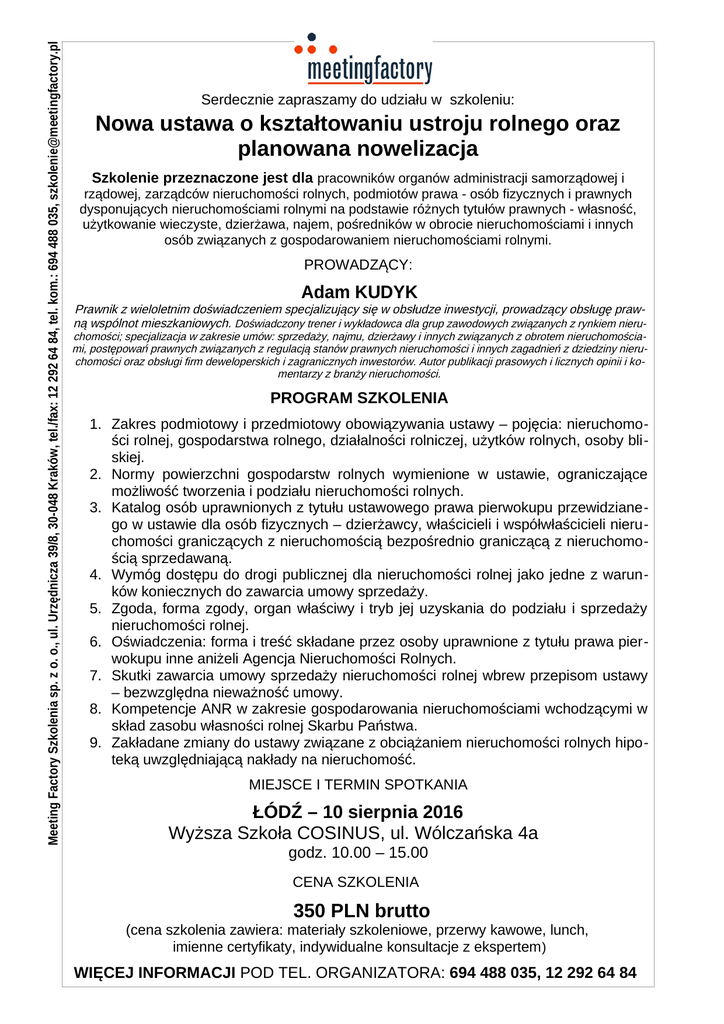 Meeting Factory Szkolenia sp. z o. o., ul. Urzędnicza 39/8, 30-048 Kraków, tel./fax: 12 292 64 84, tel. kom.: 694 488 035, szkolenie@meetingfactory.pl

meetingfactory

Serdecznie zapraszamy do udziału w szkoleniu:

Nowa ustawa o kształtowaniu ustroju rolnego oraz planowana nowelizacja

Szkolenie przeznaczone jest dla pracowników organów administracji samorządowej i rządowej, zarządców nieruchomości rolnych, podmiotów prawa - osób fizycznych i prawnych dysponujących nieruchomościami rolnymi na podstawie różnych tytułów prawnych - własność, użytkowanie wieczyste, dzierżawa, najem, pośredników w obrocie nieruchomościami i innych osób związanych z gospodarowaniem nieruchomościami rolnymi.

PROWADZĄCY:

Adam KUDYK

Prawnik z wieloletnim doświadczeniem specjalizujący się w obsłudze inwestycji, prowadzący obsługę prawną wspólnot mieszkaniowych. Doświadczony trener i wykładowca dla grup zawodowych związanych z rynkiem nieruchomości; specjalizacja w zakresie umów: sprzedaży, najmu, dzierżawy i innych związanych z obrotem nieruchomościami, postępowań prawnych związanych z regulacją stanów prawnych nieruchomości i innych zagadnień z dziedziny nieruchomości oraz obsługi firm deweloperskich i zagranicznych inwestorów. Autor publikacji prasowych i licznych opinii i komentarzy z branży nieruchomości.

PROGRAM SZKOLENIA

1. Zakres podmiotowy i przedmiotowy obowiązywania ustawy – pojęcia: nieruchomości rolnej, gospodarstwa rolnego, działalności rolniczej, użytków rolnych, osoby bliskiej.
2. Normy powierzchni gospodarstw rolnych wymienione w ustawie, ograniczające możliwość tworzenia i podziału nieruchomości rolnych.
3. Katalog osób uprawnionych z tytułu ustawowego prawa pierwokupu przewidzianego w ustawie dla osób fizycznych – dzierżawcy, właścicieli i współwłaścicieli nieruchomości graniczących z nieruchomością bezpośrednio graniczącą z nieruchomością sprzedawaną.
4. Wymóg dostępu do drogi publicznej dla nieruchomości rolnej jako jedne z warunków koniecznych do zawarcia umowy sprzedaży.
5. Zgoda, forma zgody, organ właściwy i tryb jej uzyskania do podziału i sprzedaży nieruchomości rolnej.
6. Oświadczenia: forma i treść składane przez osoby uprawnione z tytułu prawa pierwokupu inne aniżeli Agencja Nieruchomości Rolnych.
7. Skutki zawarcia umowy sprzedaży nieruchomości rolnej wbrew przepisom ustawy – bezwzględna nieważność umowy.
8. Kompetencje ANR w zakresie gospodarowania nieruchomościami wchodzącymi w skład zasobu własności rolnej Skarbu Państwa.
9. Zakładane zmiany do ustawy związane z obciążaniem nieruchomości rolnych hipoteką uwzględniającą nakłady na nieruchomość.

MIEJSCE I TERMIN SPOTKANIA

ŁÓDŹ – 10 sierpnia 2016
Wyższa Szkoła COSINUS, ul. Wólczańska 4a
godz. 10.00 – 15.00

CENA SZKOLENIA

350 PLN brutto
(cena szkolenia zawiera: materiały szkoleniowe, przerwy kawowe, lunch, imienne certyfikaty, indywidualne konsultacje z ekspertem)

WIĘCEJ INFORMACJI POD TEL. ORGANIZATORA: 694 488 035, 12 292 64 84